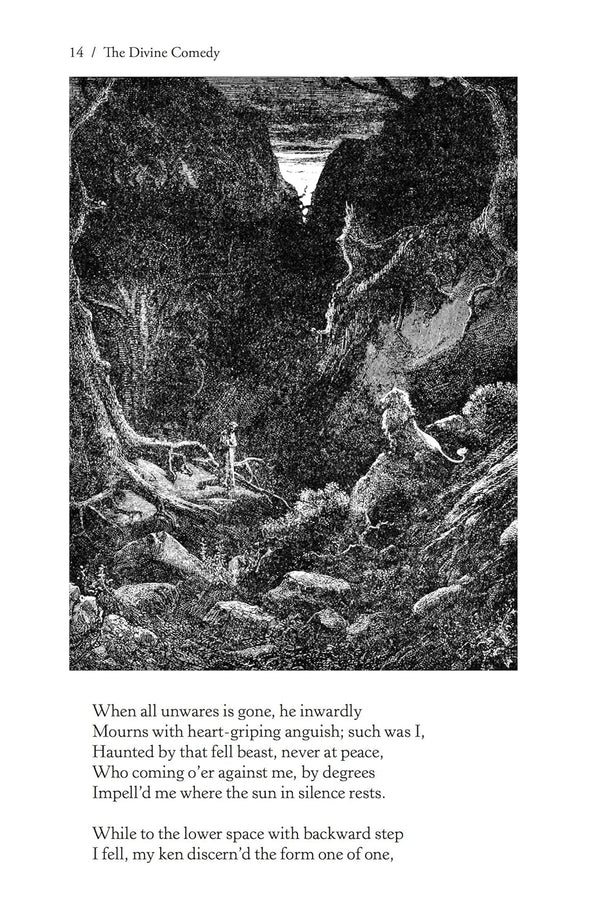 14 / The Divine Comedy

When all unwares is gone, he inwardly
Mourns with heart-griping anguish; such was I,
Haunted by that fell beast, never at peace,
Who coming o'er against me, by degrees
Impell'd me where the sun in silence rests.

While to the lower space with backward step
I fell, my ken discern'd the form one of one,